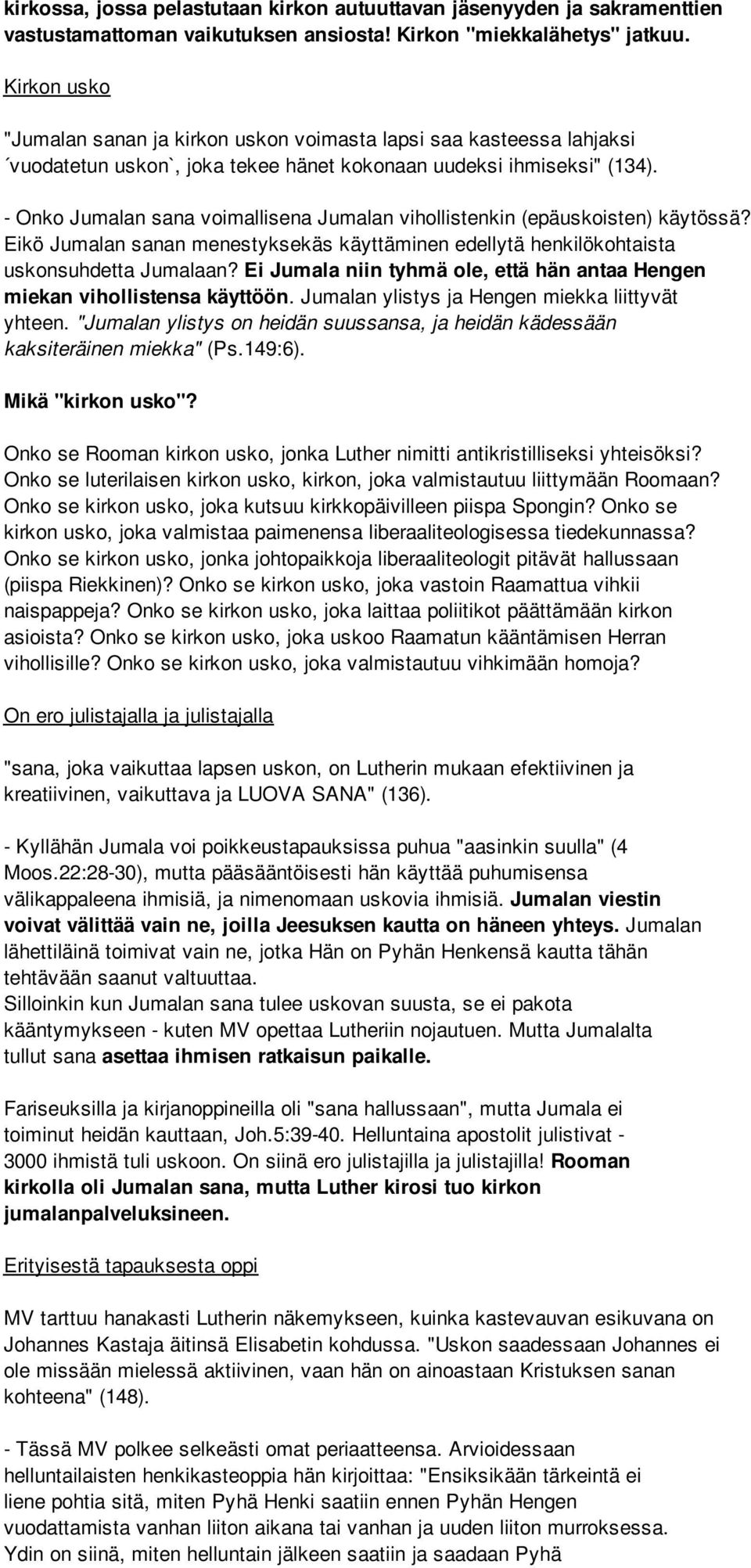 kirkossa, jossa pelastutaan kirkon autuuttavan jäsenyyden ja sakramenttien vastustamattoman vaikutuksen ansiosta! Kirkon "miekkalähetys" jatkuu.

Kirkon usko

"Jumalan sanan ja kirkon uskon voimasta lapsi saa kasteessa lahjaksi ´vuodatetun uskon`, joka tekee hänet kokonaan uudeksi ihmiseksi" (134).

- Onko Jumalan sana voimallisena Jumalan vihollistenkin (epäuskoisten) käytössä? Eikö Jumalan sanan menestyksekäs käyttäminen edellytä henkilökohtaista uskonsuhdetta Jumalaan? Ei Jumala niin tyhmä ole, että hän antaa Hengen miekan vihollistensa käyttöön. Jumalan ylistys ja Hengen miekka liittyvät yhteen. "Jumalan ylistys on heidän suussansa, ja heidän kädessään kaksiteräinen miekka" (Ps.149:6).

Mikä "kirkon usko"?

Onko se Rooman kirkon usko, jonka Luther nimitti antikristilliseksi yhteisöksi? Onko se luterilaisen kirkon usko, kirkon, joka valmistautuu liittymään Roomaan? Onko se kirkon usko, joka kutsuu kirkkopäivilleen piispa Spongin? Onko se kirkon usko, joka valmistaa paimenensa liberaaliteologisessa tiedekunnassa? Onko se kirkon usko, jonka johtopaikkoja liberaaliteologit pitävät hallussaan (piispa Riekkinen)? Onko se kirkon usko, joka vastoin Raamattua vihkii naispappeja? Onko se kirkon usko, joka laittaa poliitikot päättämään kirkon asioista? Onko se kirkon usko, joka uskoo Raamatun kääntämisen Herran vihollisille? Onko se kirkon usko, joka valmistautuu vihkimään homoja?

On ero julistajalla ja julistajalla

"sana, joka vaikuttaa lapsen uskon, on Lutherin mukaan efektiivinen ja kreatiivinen, vaikuttava ja LUOVA SANA" (136).

- Kyllähän Jumala voi poikkeustapauksissa puhua "aasinkin suulla" (4 Moos.22:28-30), mutta pääsääntöisesti hän käyttää puhumisensa välikappaleena ihmisiä, ja nimenomaan uskovia ihmisiä. Jumalan viestin voivat välittää vain ne, joilla Jeesuksen kautta on häneen yhteys. Jumalan lähettiläinä toimivat vain ne, jotka Hän on Pyhän Henkensä kautta tähän tehtävään saanut valtuuttaa.
Silloinkin kun Jumalan sana tulee uskovan suusta, se ei pakota kääntymykseen - kuten MV opettaa Lutheriin nojautuen. Mutta Jumalalta tullut sana asettaa ihmisen ratkaisun paikalle.

Fariseuksilla ja kirjanoppineilla oli "sana hallussaan", mutta Jumala ei toiminut heidän kauttaan, Joh.5:39-40. Helluntaina apostolit julistivat - 3000 ihmistä tuli uskoon. On siinä ero julistajilla ja julistajilla! Rooman kirkolla oli Jumalan sana, mutta Luther kirosi tuo kirkon jumalanpalveluksineen.

Erityisestä tapauksesta oppi

MV tarttuu hanakasti Lutherin näkemykseen, kuinka kastevauvan esikuvana on Johannes Kastaja äitinsä Elisabetin kohdussa. "Uskon saadessaan Johannes ei ole missään mielessä aktiivinen, vaan hän on ainoastaan Kristuksen sanan kohteena" (148).

- Tässä MV polkee selkeästi omat periaatteensa. Arvioidessaan helluntailaisten henkikasteoppia hän kirjoittaa: "Ensiksikään tärkeintä ei liene pohtia sitä, miten Pyhä Henki saatiin ennen Pyhän Hengen vuodattamista vanhan liiton aikana tai vanhan ja uuden liiton murroksessa. Ydin on siinä, miten helluntain jälkeen saatiin ja saadaan Pyhä